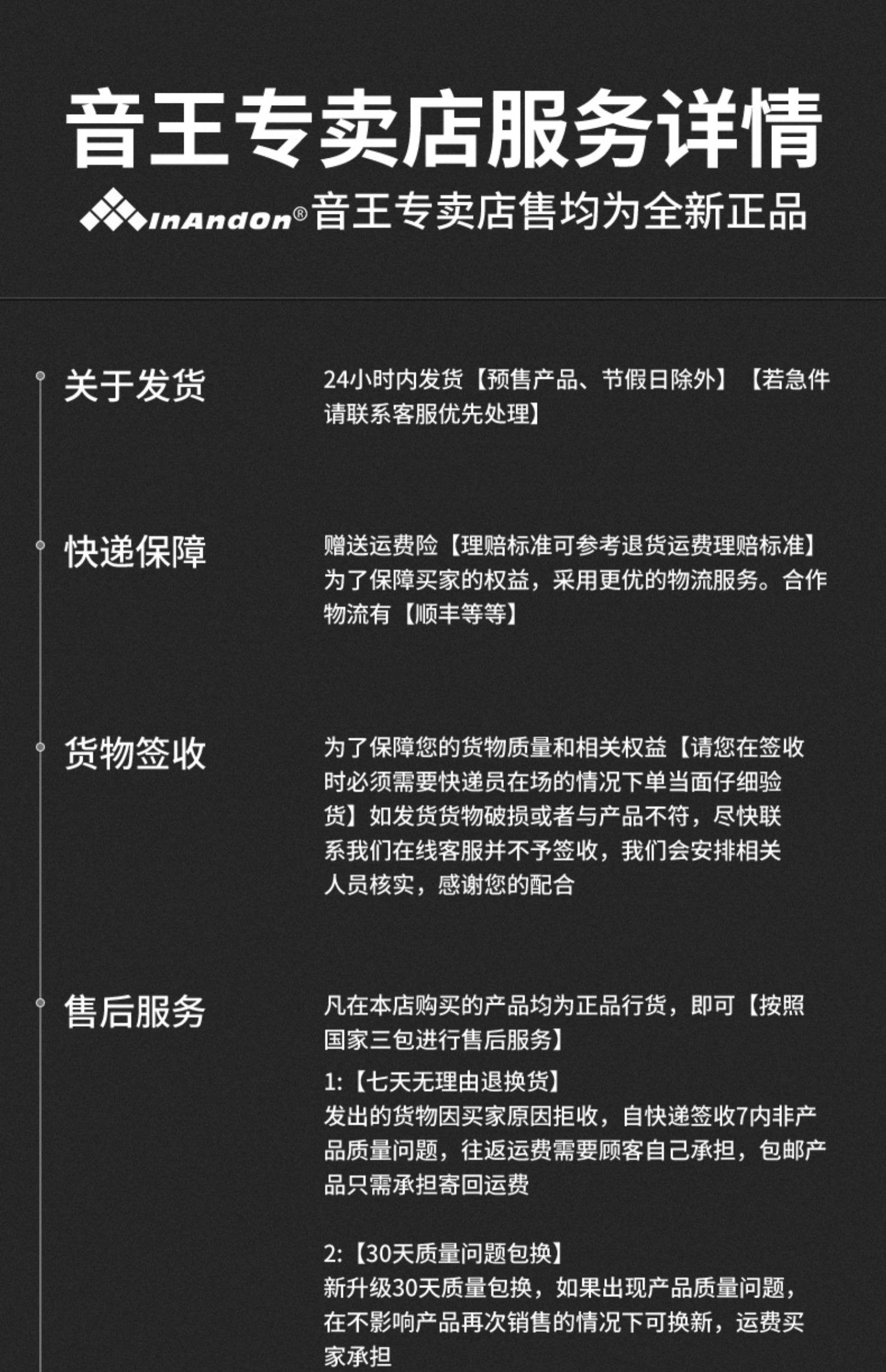 音王专卖店服务详情

InAndOn® 音王专卖店售均为全新正品

关于发货

24小时内发货【预售产品、节假日除外】【若急件请联系客服优先处理】

快递保障

赠送运费险【理赔标准可参考退货运费理赔标准】为了保障买家的权益，采用更优的物流服务。合作物流有【顺丰等等】

货物签收

为了保障您的货物质量和相关权益【请您在签收时必须需要快递员在场的情况下单当面仔细验货】如发货货物破损或者与产品不符，尽快联系我们在线客服并不予签收，我们会安排相关人员核实，感谢您的配合

售后服务

凡在本店购买的产品均为正品行货，即可【按照国家三包进行售后服务】

1:【七天无理由退换货】
发出的货物因买家原因拒收，自快递签收7内非产品质量问题，往返运费需要顾客自己承担，包邮产品只需承担寄回运费

2:【30天质量问题包换】
新升级30天质量包换，如果出现产品质量问题，在不影响产品再次销售的情况下可换新，运费买家承担